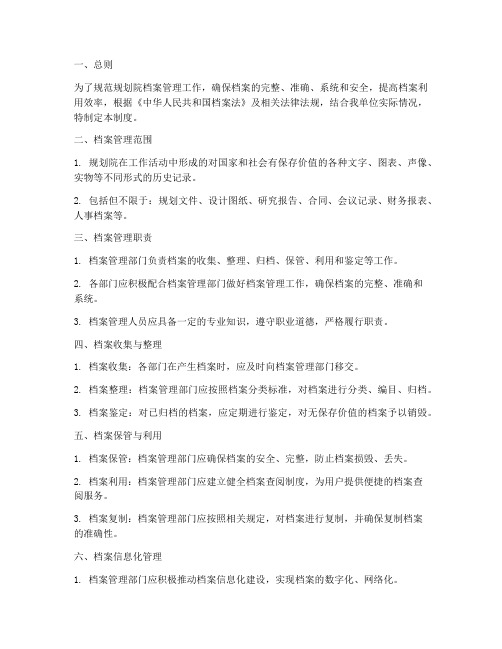 一、总则

为了规范规划院档案管理工作，确保档案的完整、准确、系统和安全，提高档案利用效率，根据《中华人民共和国档案法》及相关法律法规，结合我单位实际情况，特制定本制度。

二、档案管理范围

1. 规划院在工作活动中形成的对国家和社会有保存价值的各种文字、图表、声像、实物等不同形式的历史记录。

2. 包括但不限于：规划文件、设计图纸、研究报告、合同、会议记录、财务报表、人事档案等。

三、档案管理职责

1. 档案管理部门负责档案的收集、整理、归档、保管、利用和鉴定等工作。

2. 各部门应积极配合档案管理部门做好档案管理工作，确保档案的完整、准确和系统。

3. 档案管理人员应具备一定的专业知识，遵守职业道德，严格履行职责。

四、档案收集与整理

1. 档案收集：各部门在产生档案时，应及时向档案管理部门移交。

2. 档案整理：档案管理部门应按照档案分类标准，对档案进行分类、编目、归档。

3. 档案鉴定：对已归档的档案，应定期进行鉴定，对无保存价值的档案予以销毁。

五、档案保管与利用

1. 档案保管：档案管理部门应确保档案的安全、完整，防止档案损毁、丢失。

2. 档案利用：档案管理部门应建立健全档案查阅制度，为用户提供便捷的档案查阅服务。

3. 档案复制：档案管理部门应按照相关规定，对档案进行复制，并确保复制档案的准确性。

六、档案信息化管理

1. 档案管理部门应积极推动档案信息化建设，实现档案的数字化、网络化。